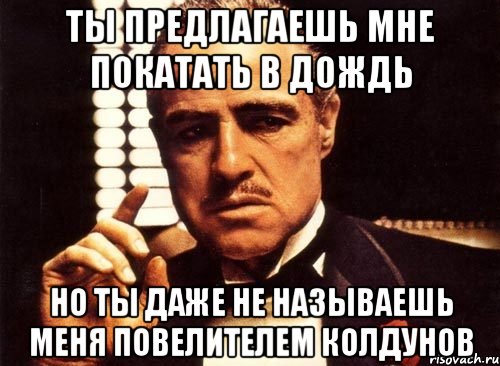 ТЫ ПРЕДЛАГАЕШЬ МНЕ ПОКАТАТЬ В ДОЖДЬ

НО ТЫ ДАЖЕ НЕ НАЗЫВАЕШЬ МЕНЯ ПОВЕЛИТЕЛЕМ КОЛДУНОВ

risovach.ru